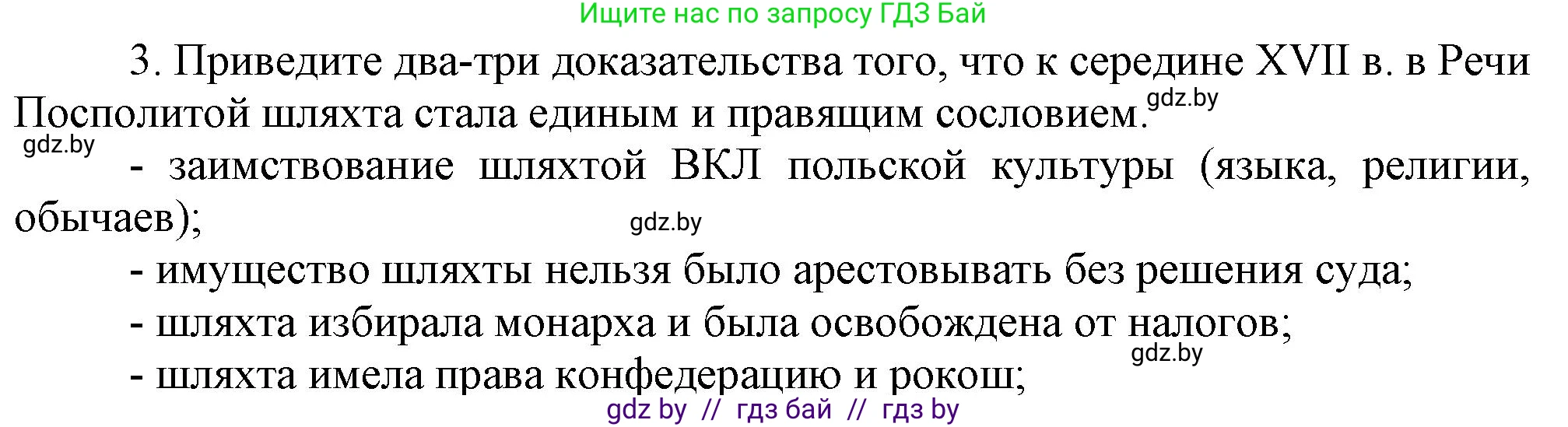 Ищите нас по запросу ГДЗ Бай

3. Приведите два-три доказательства того, что к середине XVII в. в Речи Посполитой шляхта стала единым и правящим сословием. gdz.by

gdz.by

- заимствование шляхтой ВКЛ польской культуры (языка, религии, обычаев);

gdz.by

- имущество шляхты нельзя было арестовывать без решения суда;

- шляхта избирала монарха и была освобождена от налогов;

gdz.by

- шляхта имела права конфедерацию и рокош;

gdz by // гдз бай // гдз by